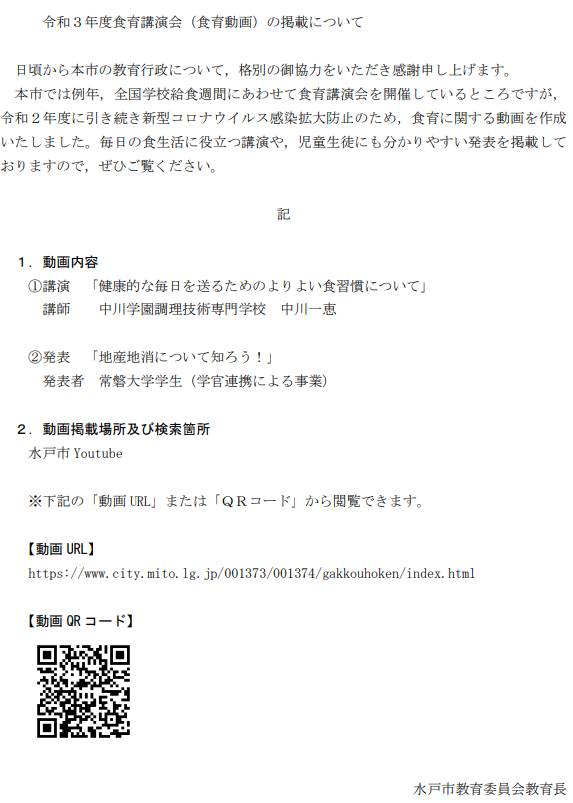 令和３年度食育講演会（食育動画）の掲載について

日頃から本市の教育行政について，格別の御協力をいただき感謝申し上げます。
本市では例年，全国学校給食週間にあわせて食育講演会を開催しているところですが，令和２年度に引き続き新型コロナウイルス感染拡大防止のため，食育に関する動画を作成いたしました。毎日の食生活に役立つ講演や，児童生徒にも分かりやすい発表を掲載しておりますので，ぜひご覧ください。

記

１．動画内容
①講演　「健康的な毎日を送るためのよりよい食習慣について」
講師　　中川学園調理技術専門学校　中川一恵

②発表　「地産地消について知ろう！」
発表者　常磐大学学生（学官連携による事業）

２．動画掲載場所及び検索箇所
水戸市 Youtube

※下記の「動画 URL」または「ＱＲコード」から閲覧できます。

【動画 URL】
https://www.city.mito.lg.jp/001373/001374/gakkouhoken/index.html

【動画 QR コード】

水戸市教育委員会教育長